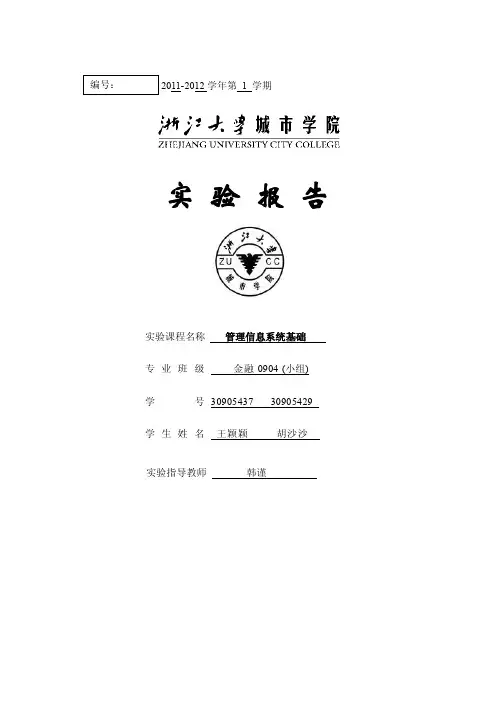 编号：

2011-2012 学年第 1 学期

浙江大学城市学院
ZHEJIANG UNIVERSITY CITY COLLEGE

实 验 报 告

浙江大学
ZU CC
城市学院

实验课程名称 管理信息系统基础

专 业 班 级 金融 0904 (小组)

学 号 30905437 30905429

学 生 姓 名 王颖颖 胡沙沙

实验指导教师 韩谨